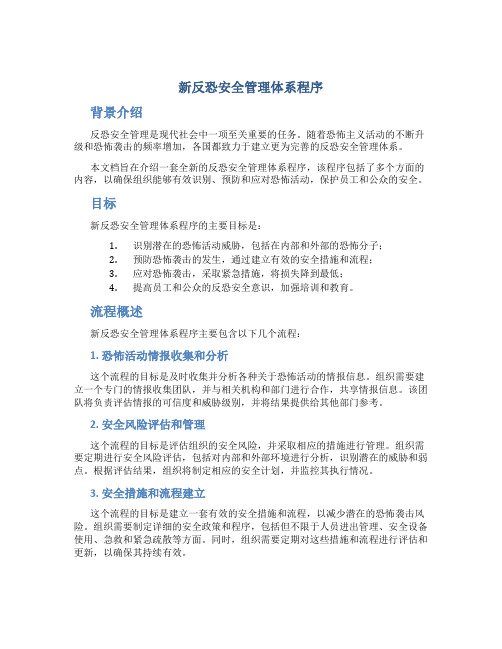 新反恐安全管理体系程序

背景介绍

反恐安全管理是现代社会中一项至关重要的任务。随着恐怖主义活动的不断升级和恐怖袭击的频率增加，各国都致力于建立更为完善的反恐安全管理体系。

本文档旨在介绍一套全新的反恐安全管理体系程序，该程序包括了多个方面的内容，以确保组织能够有效识别、预防和应对恐怖活动，保护员工和公众的安全。

目标

新反恐安全管理体系程序的主要目标是：

1. 识别潜在的恐怖活动威胁，包括在内部和外部的恐怖分子；
2. 预防恐怖袭击的发生，通过建立有效的安全措施和流程；
3. 应对恐怖袭击，采取紧急措施，将损失降到最低；
4. 提高员工和公众的反恐安全意识，加强培训和教育。

流程概述

新反恐安全管理体系程序主要包含以下几个流程：

1. 恐怖活动情报收集和分析

这个流程的目标是及时收集并分析各种关于恐怖活动的情报信息。组织需要建立一个专门的情报收集团队，并与相关机构和部门进行合作，共享情报信息。该团队将负责评估情报的可信度和威胁级别，并将结果提供给其他部门参考。

2. 安全风险评估和管理

这个流程的目标是评估组织的安全风险，并采取相应的措施进行管理。组织需要定期进行安全风险评估，包括对内部和外部环境进行分析，识别潜在的威胁和弱点。根据评估结果，组织将制定相应的安全计划，并监控其执行情况。

3. 安全措施和流程建立

这个流程的目标是建立一套有效的安全措施和流程，以减少潜在的恐怖袭击风险。组织需要制定详细的安全政策和程序，包括但不限于人员进出管理、安全设备使用、急救和紧急疏散等方面。同时，组织需要定期对这些措施和流程进行评估和更新，以确保其持续有效。